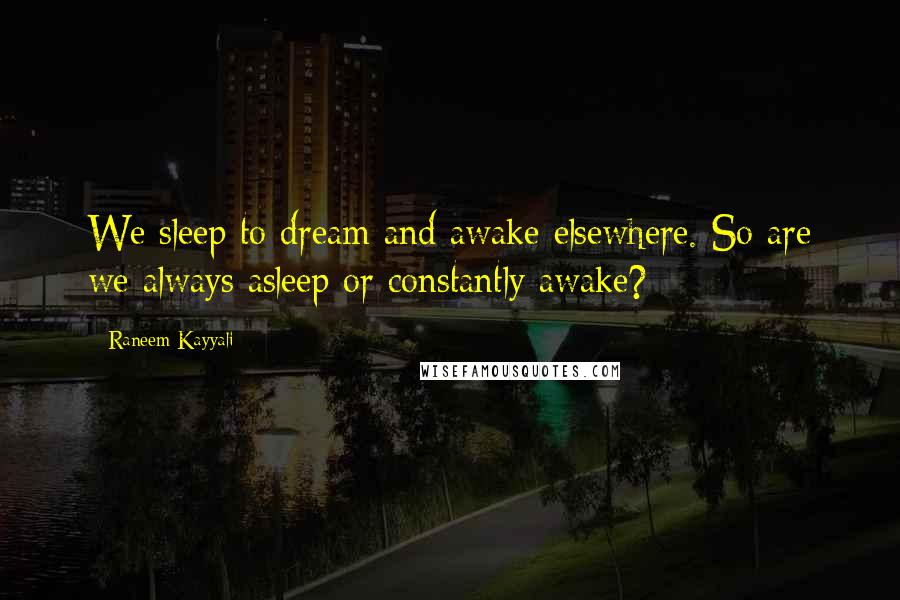 We sleep to dream and awake elsewhere. So are we always asleep or constantly awake?

Raneem Kayyali

WISEFAMOUSQUOTES.COM